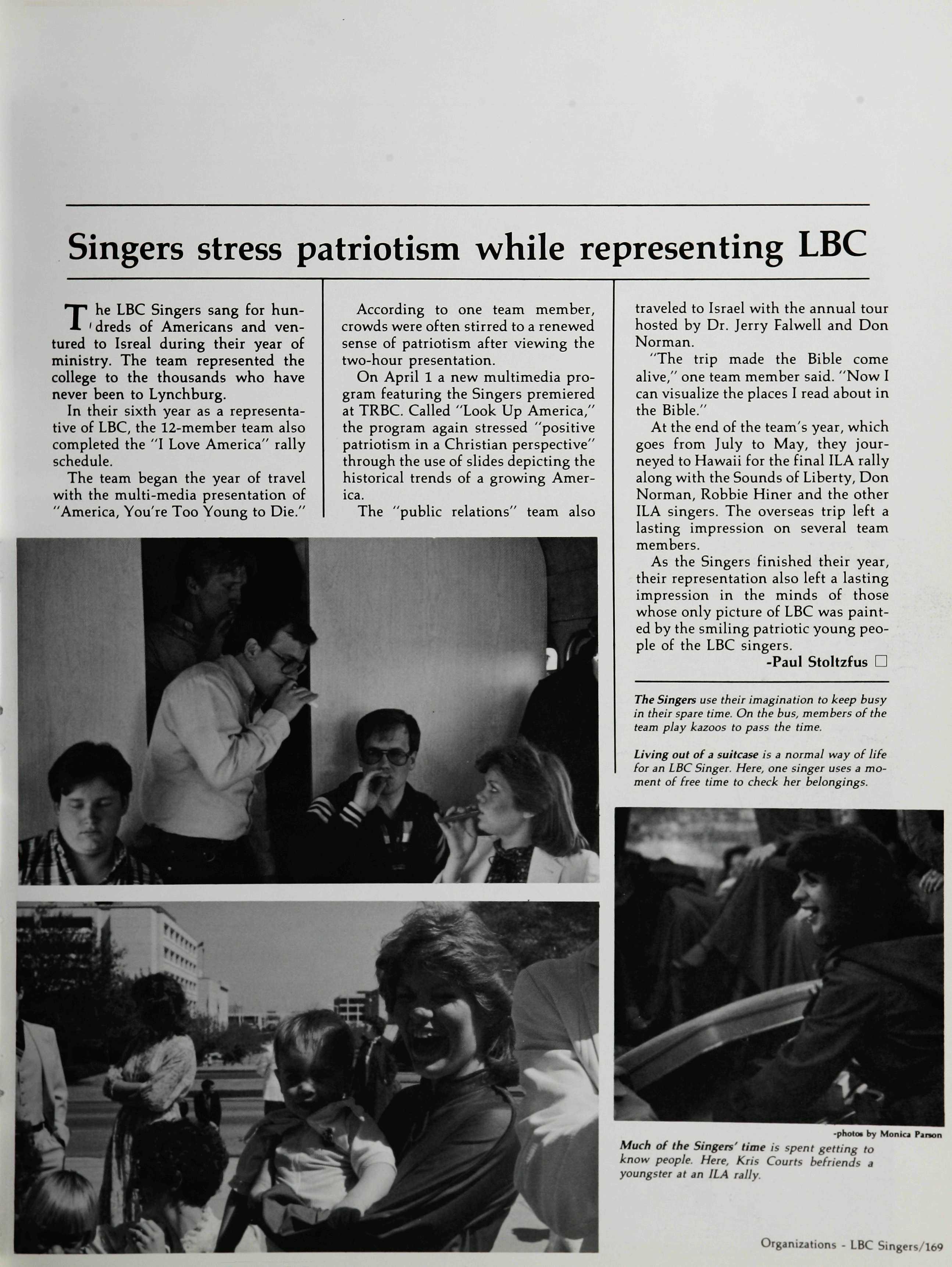 Singers stress patriotism while representing LBC

The LBC Singers sang for hundreds of Americans and ventured to Isreal during their year of ministry. The team represented the college to the thousands who have never been to Lynchburg.

In their sixth year as a representative of LBC, the 12-member team also completed the "I Love America" rally schedule.

The team began the year of travel with the multi-media presentation of "America, You're Too Young to Die."

According to one team member, crowds were often stirred to a renewed sense of patriotism after viewing the two-hour presentation.

On April 1 a new multimedia program featuring the Singers premiered at TRBC. Called "Look Up America," the program again stressed "positive patriotism in a Christian perspective" through the use of slides depicting the historical trends of a growing America.

The "public relations" team also traveled to Israel with the annual tour hosted by Dr. Jerry Falwell and Don Norman.

"The trip made the Bible come alive," one team member said. "Now I can visualize the places I read about in the Bible."

At the end of the team's year, which goes from July to May, they journeyed to Hawaii for the final ILA rally along with the Sounds of Liberty, Don Norman, Robbie Hiner and the other ILA singers. The overseas trip left a lasting impression on several team members.

As the Singers finished their year, their representation also left a lasting impression in the minds of those whose only picture of LBC was painted by the smiling patriotic young people of the LBC singers.

-Paul Stoltzfus

The Singers use their imagination to keep busy in their spare time. On the bus, members of the team play kazoos to pass the time.

Living out of a suitcase is a normal way of life for an LBC Singer. Here, one singer uses a moment of free time to check her belongings.

-photos by Monica Parson

Much of the Singers' time is spent getting to know people. Here, Kris Courts befriends a youngster at an ILA rally.

Organizations - LBC Singers/169